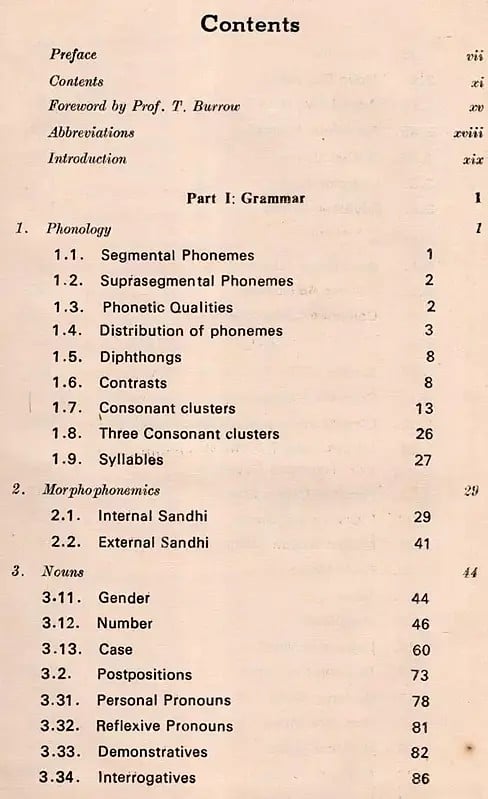 Contents

Preface vii

Contents xi

Foreword by Prof. T. Burrow xv

Abbreviations xviii

Introduction xix

Part I: Grammar 1

1. Phonology 1

1.1. Segmental Phonemes 1

1.2. Suprasegmental Phonemes 2

1.3. Phonetic Qualities 2

1.4. Distribution of phonemes 3

1.5. Diphthongs 8

1.6. Contrasts 8

1.7. Consonant clusters 13

1.8. Three Consonant clusters 26

1.9. Syllables 27

2. Morphophonemics 29

2.1. Internal Sandhi 29

2.2. External Sandhi 41

3. Nouns 44

3.11. Gender 44

3.12. Number 46

3.13. Case 60

3.2. Postpositions 73

3.31. Personal Pronouns 78

3.32. Reflexive Pronouns 81

3.33. Demonstratives 82

3.34. Interrogatives 86